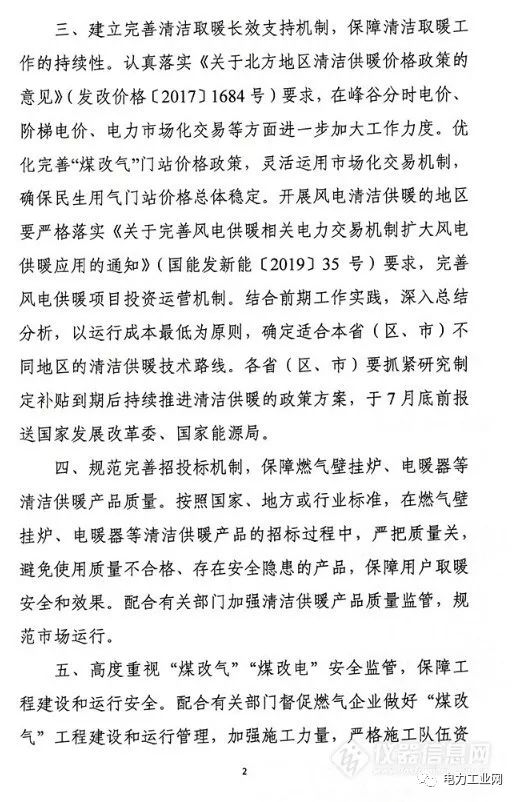 三、建立完善清洁取暖长效支持机制，保障清洁取暖工作的持续性。认真落实《关于北方地区清洁供暖价格政策的意见》（发改价格〔2017〕1684号）要求，在峰谷分时电价、阶梯电价、电力市场化交易等方面进一步加大工作力度。优化完善“煤改气”门站价格政策，灵活运用市场化交易机制，确保民生用气门站价格总体稳定。开展风电清洁供暖的地区要严格落实《关于完善风电供暖相关电力交易机制扩大风电供暖应用的通知》（国能发新能〔2019〕35号）要求，完善风电供暖项目投资运营机制。结合前期工作实践，深入总结分析，以运行成本最低为原则，确定适合本省（区、市）不同地区的清洁供暖技术路线。各省（区、市）要抓紧研究制定补贴到期后持续推进清洁供暖的政策方案，于7月底前报送国家发展改革委、国家能源局。

四、规范完善招投标机制，保障燃气壁挂炉、电暖器等清洁供暖产品质量。按照国家、地方或行业标准，在燃气壁挂炉、电暖器等清洁供暖产品的招标过程中，严把质量关，避免使用质量不合格、存在安全隐患的产品，保障用户取暖安全和效果。配合有关部门加强清洁供暖产品质量监管，规范市场运行。

五、高度重视“煤改气”“煤改电”安全监管，保障工程建设和运行安全。配合有关部门督促燃气企业做好“煤改气”工程建设和运行管理，加强施工力量，严格施工队伍资

2

仪器信息网

电力工业网